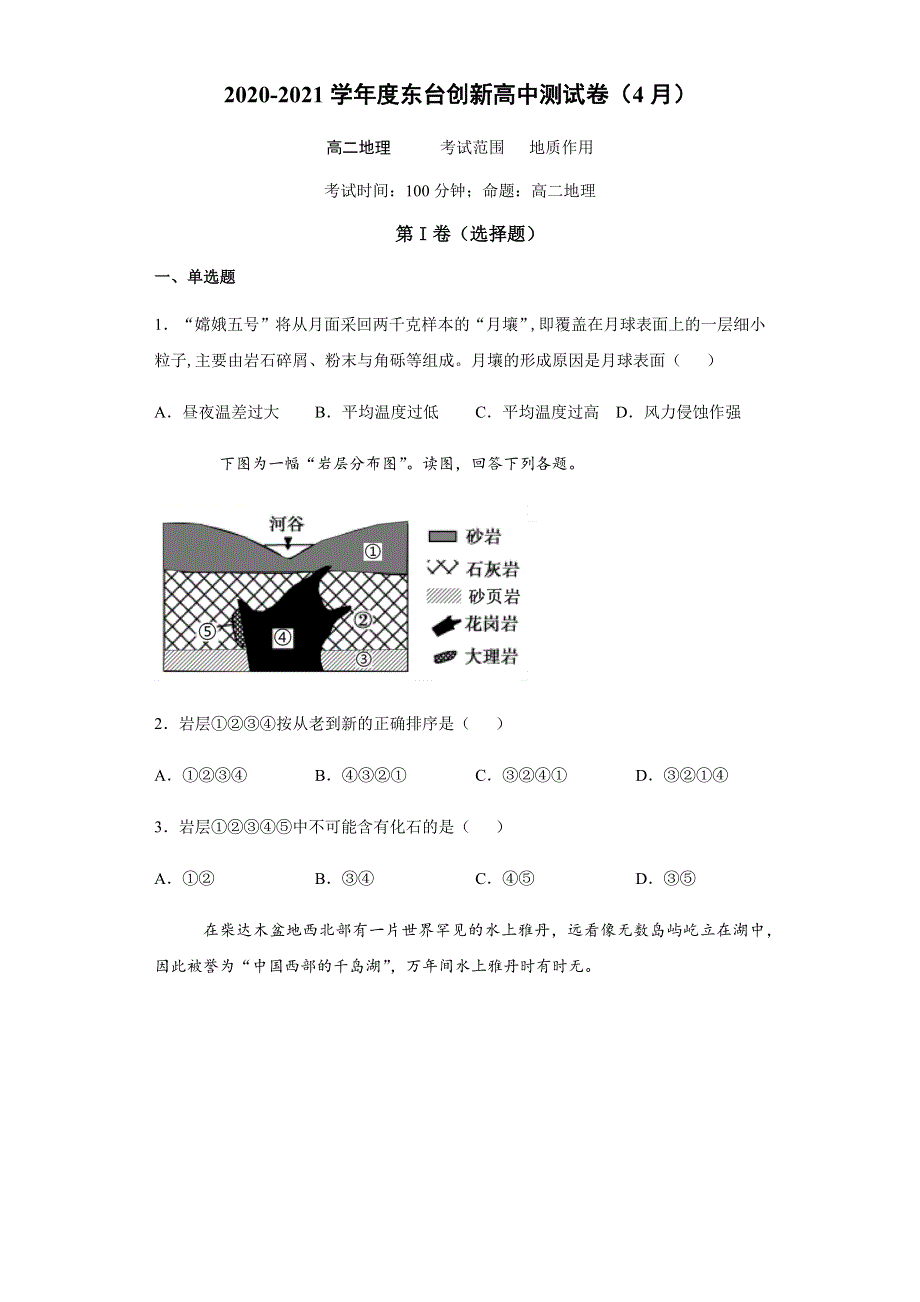 2020-2021 学年度东台创新高中测试卷（4 月）

高二地理　　考试范围　地质作用

考试时间：100 分钟；命题：高二地理

第 I 卷（选择题）

一、单选题

1．“嫦娥五号”将从月面采回两千克样本的“月壤”，即覆盖在月球表面上的一层细小粒子，主要由岩石碎屑、粉末与角砾等组成。月壤的形成原因是月球表面（　）

A．昼夜温差过大　B．平均温度过低　C．平均温度过高　D．风力侵蚀作强

下图为一幅“岩层分布图”。读图，回答下列各题。

河谷 ① ② ③ ④ ⑤ 砂岩 石灰岩 砂页岩 花岗岩 大理岩

2．岩层①②③④按从老到新的正确排序是（　）

A．①②③④　B．④③②①　C．③②④①　D．③②①④

3．岩层①②③④⑤中不可能含有化石的是（　）

A．①②　B．③④　C．④⑤　D．③⑤

在柴达木盆地西北部有一片世界罕见的水上雅丹，远看像无数岛屿屹立在湖中，因此被誉为“中国西部的千岛湖”，万年间水上雅丹时有时无。